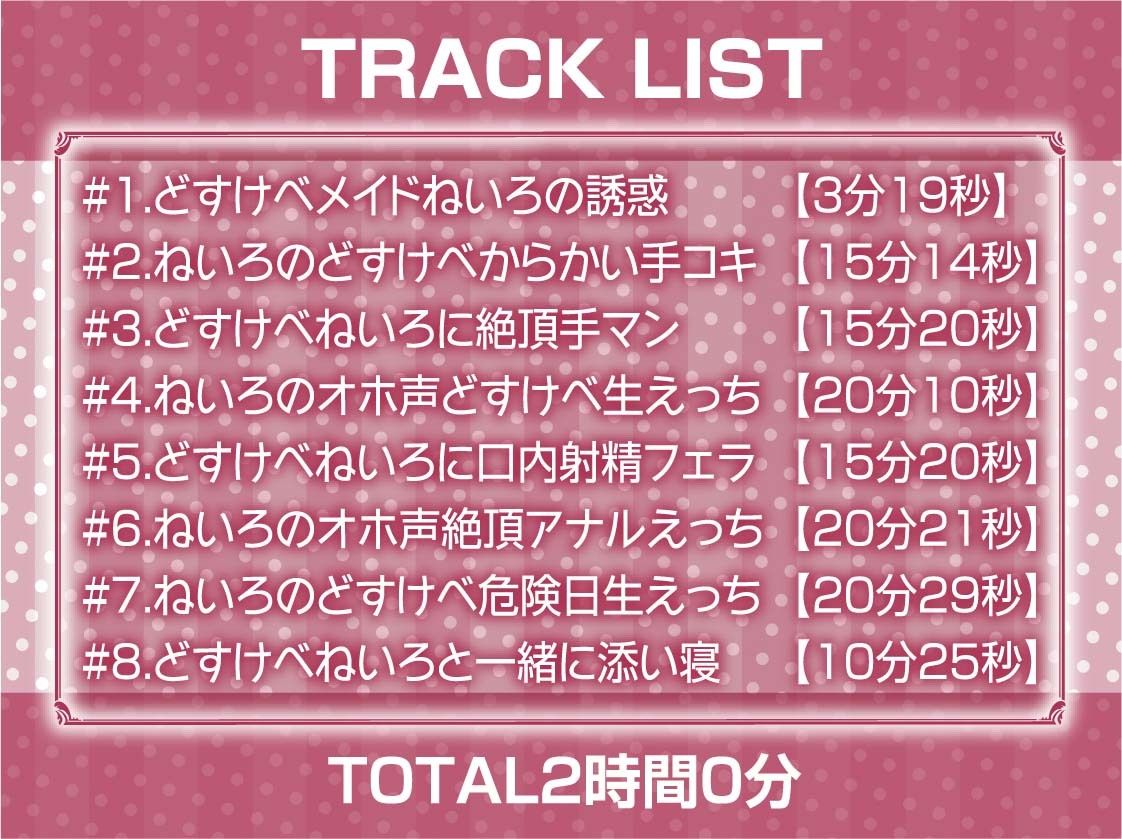 TRACK LIST

#1.どすけべメイドねいろの誘惑 【3分19秒】
#2.ねいろのどすけべからかい手コキ 【15分14秒】
#3.どすけべねいろに絶頂手マン 【15分20秒】
#4.ねいろのオホ声どすけべ生えっち 【20分10秒】
#5.どすけべねいろに口内射精フェラ 【15分20秒】
#6.ねいろのオホ声絶頂アナルえっち 【20分21秒】
#7.ねいろのどすけべ危険日生えっち 【20分29秒】
#8.どすけべねいろと一緒に添い寝 【10分25秒】

TOTAL2時間0分